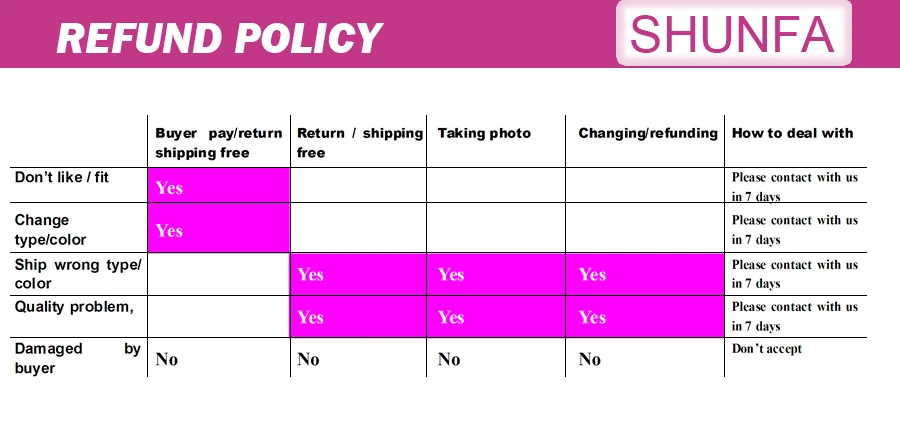 REFUND POLICY

SHUNFA

|  | Buyer pay/return shipping free | Return / shipping free | Taking photo | Changing/refunding | How to deal with |
|---|---|---|---|---|---|
| Don't like / fit | Yes |  |  |  | Please contact with us in 7 days |
| Change type/color | Yes |  |  |  | Please contact with us in 7 days |
| Ship wrong type/ color |  | Yes | Yes | Yes | Please contact with us in 7 days |
| Quality problem, |  | Yes | Yes | Yes | Please contact with us in 7 days |
| Damaged by buyer | No | No | No | No | Don't accept |